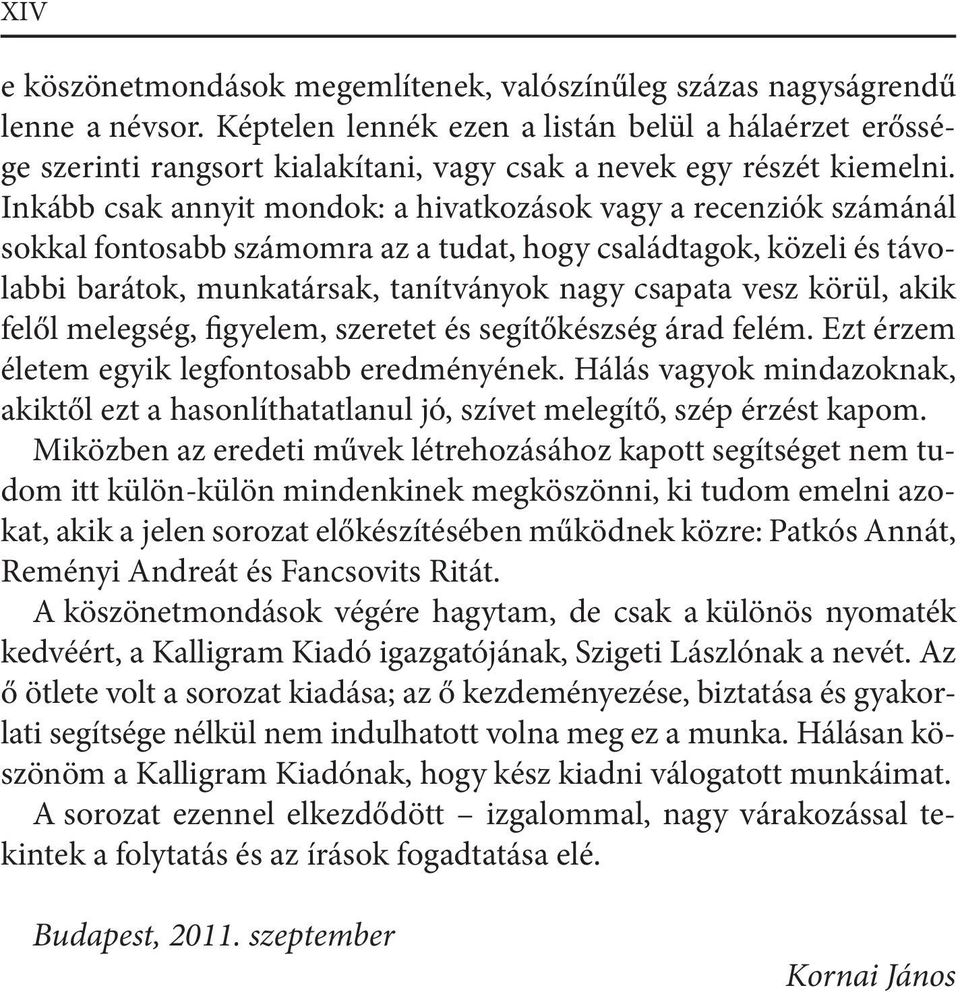 XIV

e köszönetmondások megemlítenek, valószínűleg százas nagyságrendű lenne a névsor. Képtelen lennék ezen a listán belül a hálaérzet erőssége szerinti rangsort kialakítani, vagy csak a nevek egy részét kiemelni. Inkább csak annyit mondok: a hivatkozások vagy a recenziók számánál sokkal fontosabb számomra az a tudat, hogy családtagok, közeli és távolabbi barátok, munkatársak, tanítványok nagy csapata vesz körül, akik felől melegség, figyelem, szeretet és segítőkészség árad felém. Ezt érzem életem egyik legfontosabb eredményének. Hálás vagyok mindazoknak, akiktől ezt a hasonlíthatatlanul jó, szívet melegítő, szép érzést kapom.

Miközben az eredeti művek létrehozásához kapott segítséget nem tudom itt külön-külön mindenkinek megköszönni, ki tudom emelni azokat, akik a jelen sorozat előkészítésében működnek közre: Patkós Annát, Reményi Andreát és Fancsovits Ritát.

A köszönetmondások végére hagytam, de csak a különös nyomaték kedvéért, a Kalligram Kiadó igazgatójának, Szigeti Lászlónak a nevét. Az ő ötlete volt a sorozat kiadása; az ő kezdeményezése, biztatása és gyakorlati segítsége nélkül nem indulhatott volna meg ez a munka. Hálásan köszönöm a Kalligram Kiadónak, hogy kész kiadni válogatott munkáimat.

A sorozat ezennel elkezdődött – izgalommal, nagy várakozással tekintek a folytatás és az írások fogadtatása elé.

Budapest, 2011. szeptember

Kornai János